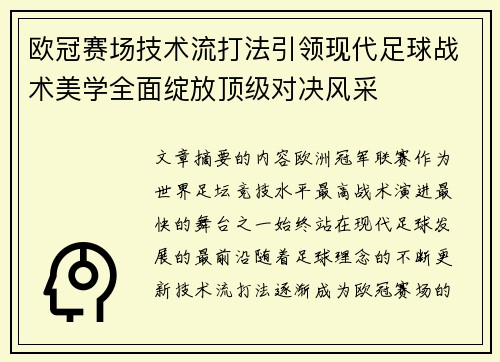 欧冠赛场技术流打法引领现代足球战术美学全面绽放顶级对决风采

文章摘要的内容欧洲冠军联赛作为世界足坛竞技水平最高战术演进最快的舞台之一始终站在现代足球发展的最前沿随着足球理念的不断更新技术流打法逐渐成为欧冠赛场的